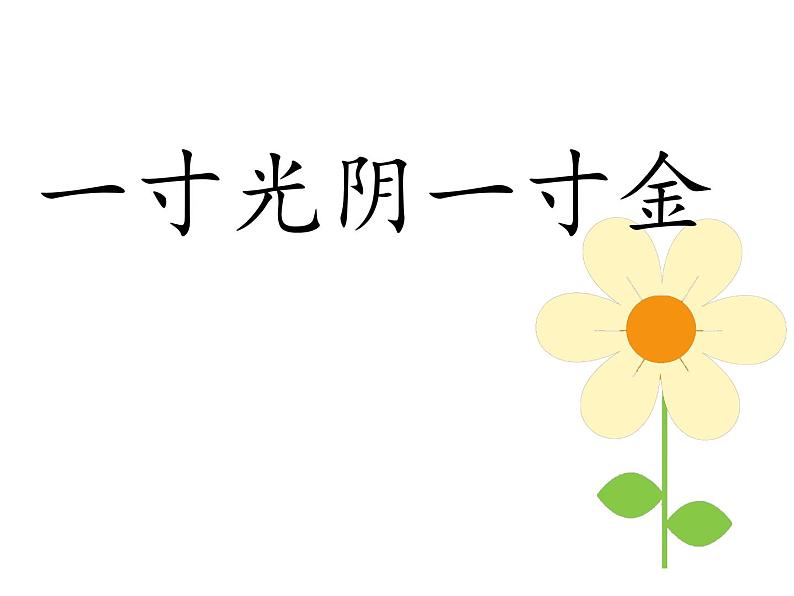 一寸光阴一寸金